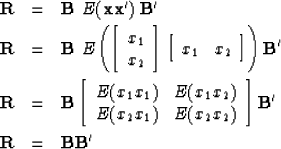 $\mathbf{R} = \mathbf{B}\ E(\mathbf{x}\mathbf{x}')\ \mathbf{B}'$

$\mathbf{R} = \mathbf{B}\ E\left(\begin{bmatrix} x_1 \\ x_2 \end{bmatrix} \begin{bmatrix} x_1 & x_2 \end{bmatrix}\right)\mathbf{B}'$

$\mathbf{R} = \mathbf{B}\begin{bmatrix} E(x_1x_1) & E(x_1x_2) \\ E(x_2x_1) & E(x_2x_2) \end{bmatrix}\mathbf{B}'$

$\mathbf{R} = \mathbf{B}\mathbf{B}'$